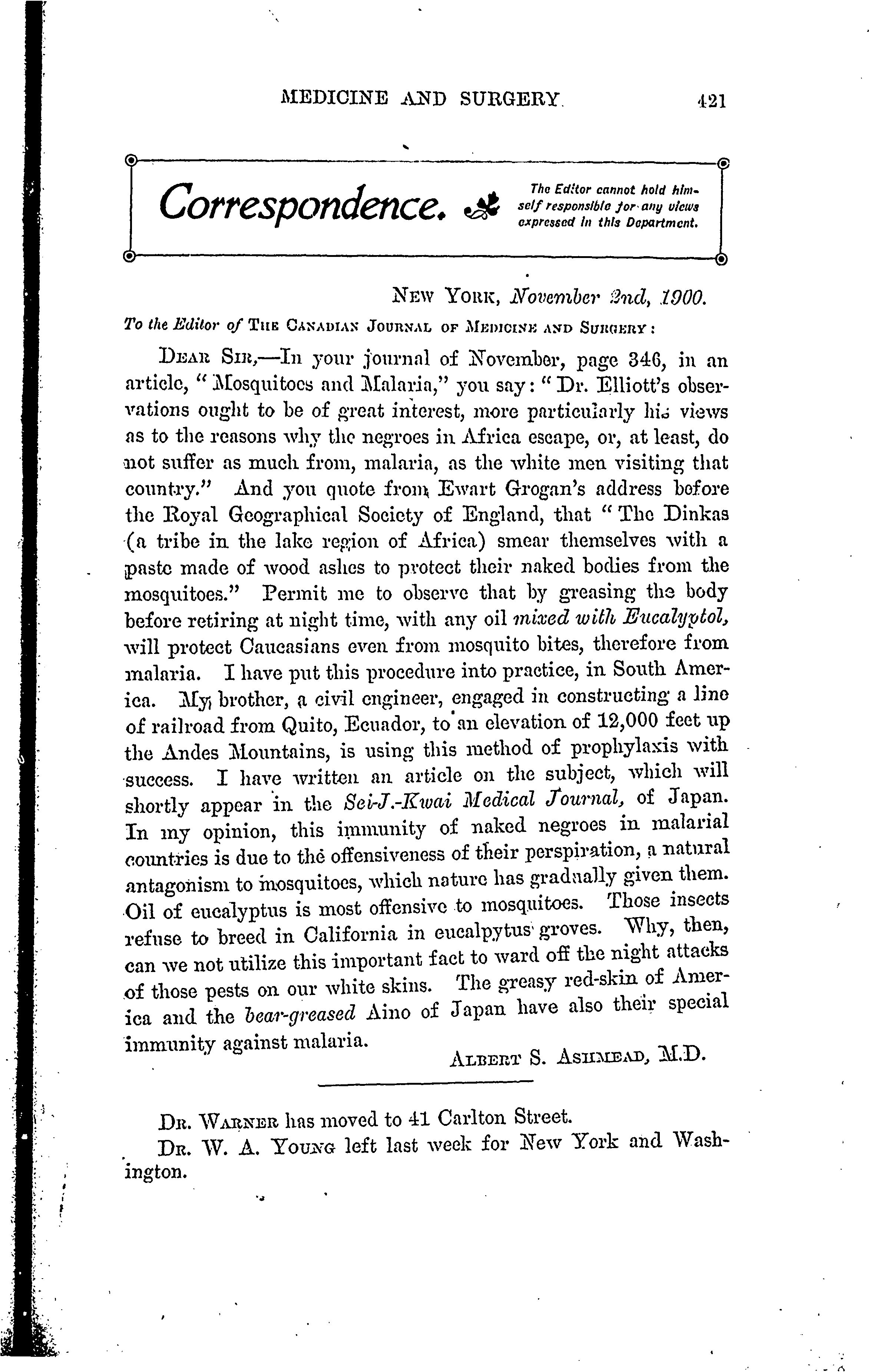 MEDICINE AND SURGERY. 421

Correspondence.

The Editor cannot hold himself responsible for any views expressed in this Department.

NEW YORK, November 2nd, 1900.

To the Editor of THE CANADIAN JOURNAL OF MEDICINE AND SURGERY:

DEAR SIR,—In your journal of November, page 346, in an article, "Mosquitoes and Malaria," you say: "Dr. Elliott's observations ought to be of great interest, more particularly his views as to the reasons why the negroes in Africa escape, or, at least, do not suffer as much from, malaria, as the white men visiting that country." And you quote from Ewart Grogan's address before the Royal Geographical Society of England, that "The Dinkas (a tribe in the lake region of Africa) smear themselves with a paste made of wood ashes to protect their naked bodies from the mosquitoes." Permit me to observe that by greasing the body before retiring at night time, with any oil mixed with Eucalyptol, will protect Caucasians even from mosquito bites, therefore from malaria. I have put this procedure into practice, in South America. My brother, a civil engineer, engaged in constructing a line of railroad from Quito, Ecuador, to an elevation of 12,000 feet up the Andes Mountains, is using this method of prophylaxis with success. I have written an article on the subject, which will shortly appear in the Sei-J.-Kwai Medical Journal, of Japan. In my opinion, this immunity of naked negroes in malarial countries is due to the offensiveness of their perspiration, a natural antagonism to mosquitoes, which nature has gradually given them. Oil of eucalyptus is most offensive to mosquitoes. Those insects refuse to breed in California in eucalpytus groves. Why, then, can we not utilize this important fact to ward off the night attacks of those pests on our white skins. The greasy red-skin of America and the bear-greased Aino of Japan have also their special immunity against malaria.

ALBERT S. ASHMEAD, M.D.

DR. WARNER has moved to 41 Carlton Street.

DR. W. A. YOUNG left last week for New York and Washington.